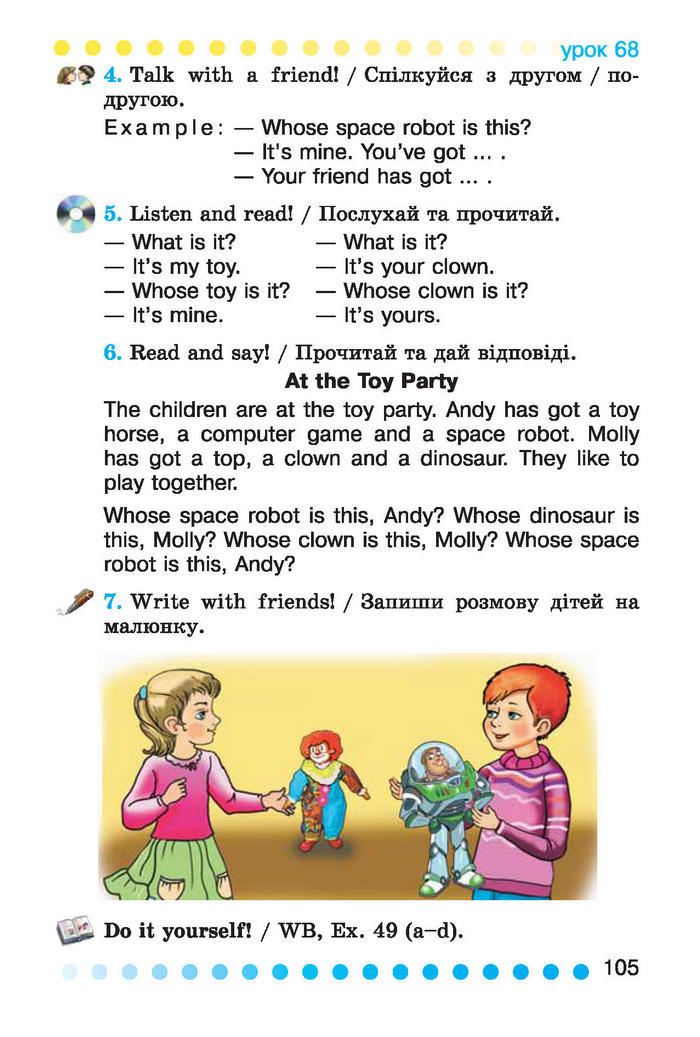 урок 68

4. Talk with a friend! / Спілкуйся з другом / подругою.

Example: — Whose space robot is this?
— It's mine. You've got ... .
— Your friend has got ... .

5. Listen and read! / Послухай та прочитай.

— What is it?
— It's my toy.
— Whose toy is it?
— It's mine.

— What is it?
— It's your clown.
— Whose clown is it?
— It's yours.

6. Read and say! / Прочитай та дай відповіді.

At the Toy Party

The children are at the toy party. Andy has got a toy horse, a computer game and a space robot. Molly has got a top, a clown and a dinosaur. They like to play together.

Whose space robot is this, Andy? Whose dinosaur is this, Molly? Whose clown is this, Molly? Whose space robot is this, Andy?

7. Write with friends! / Запиши розмову дітей на малюнку.

Do it yourself! / WB, Ex. 49 (a–d).

105